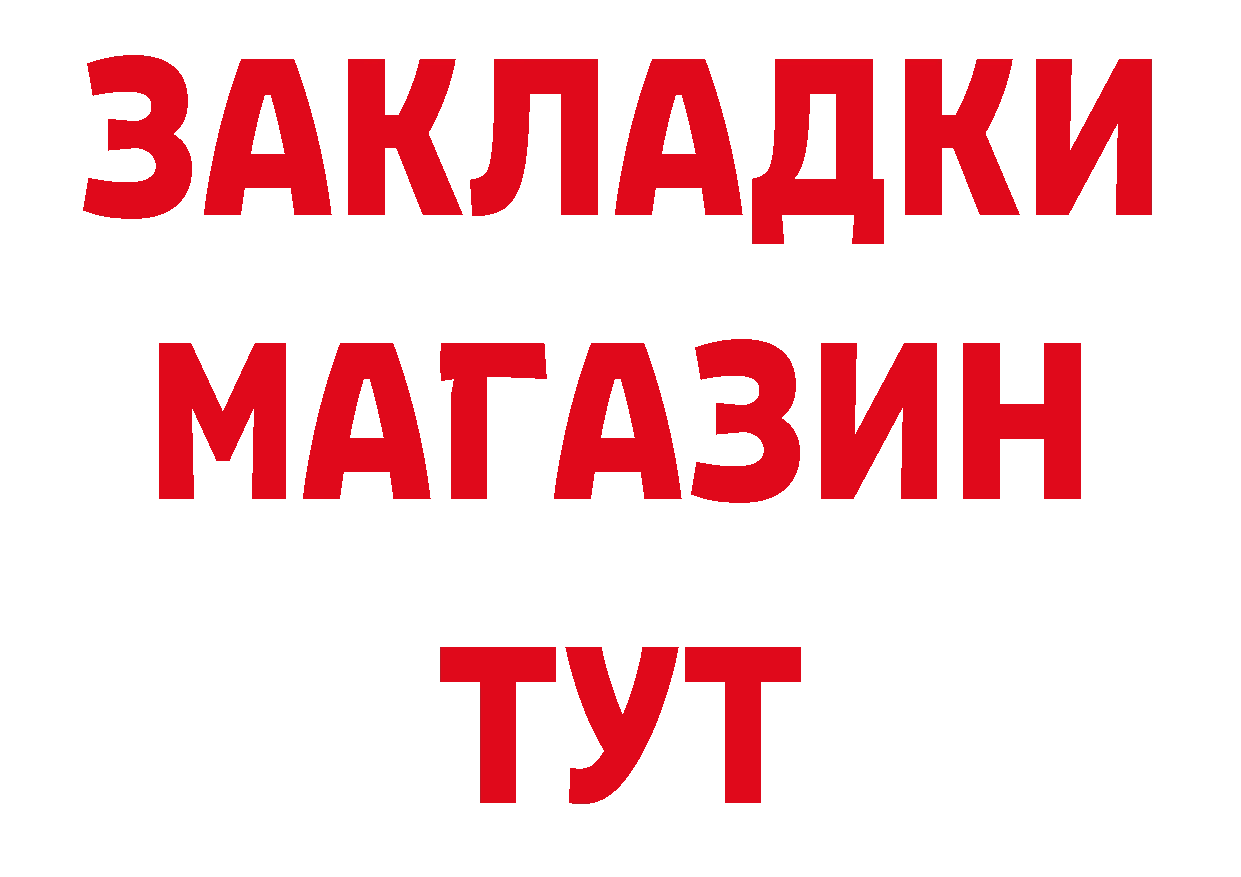 ЗАКЛАДКИ
МАГАЗИН
ТУТ